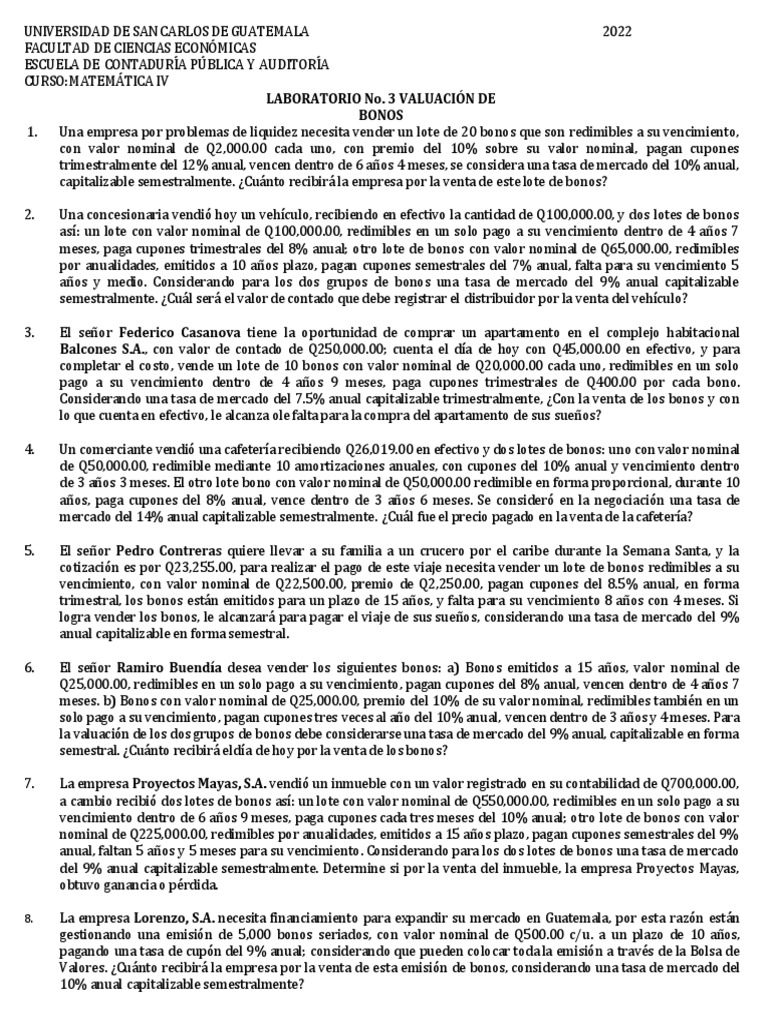 UNIVERSIDAD DE SAN CARLOS DE GUATEMALA 2022
FACULTAD DE CIENCIAS ECONÓMICAS
ESCUELA DE CONTADURÍA PÚBLICA Y AUDITORÍA
CURSO: MATEMÁTICA IV

LABORATORIO No. 3 VALUACIÓN DE BONOS

1. Una empresa por problemas de liquidez necesita vender un lote de 20 bonos que son redimibles a su vencimiento, con valor nominal de Q2,000.00 cada uno, con premio del 10% sobre su valor nominal, pagan cupones trimestralmente del 12% anual, vencen dentro de 6 años 4 meses, se considera una tasa de mercado del 10% anual, capitalizable semestralmente. ¿Cuánto recibirá la empresa por la venta de este lote de bonos?

2. Una concesionaria vendió hoy un vehículo, recibiendo en efectivo la cantidad de Q100,000.00, y dos lotes de bonos así: un lote con valor nominal de Q100,000.00, redimibles en un solo pago a su vencimiento dentro de 4 años 7 meses, paga cupones trimestrales del 8% anual; otro lote de bonos con valor nominal de Q65,000.00, redimibles por anualidades, emitidos a 10 años plazo, pagan cupones semestrales del 7% anual, falta para su vencimiento 5 años y medio. Considerando para los dos grupos de bonos una tasa de mercado del 9% anual capitalizable semestralmente. ¿Cuál será el valor de contado que debe registrar el distribuidor por la venta del vehículo?

3. El señor Federico Casanova tiene la oportunidad de comprar un apartamento en el complejo habitacional Balcones S.A., con valor de contado de Q250,000.00; cuenta el día de hoy con Q45,000.00 en efectivo, y para completar el costo, vende un lote de 10 bonos con valor nominal de Q20,000.00 cada uno, redimibles en un solo pago a su vencimiento dentro de 4 años 9 meses, paga cupones trimestrales de Q400.00 por cada bono. Considerando una tasa de mercado del 7.5% anual capitalizable trimestralmente, ¿Con la venta de los bonos y con lo que cuenta en efectivo, le alcanza o le falta para la compra del apartamento de sus sueños?

4. Un comerciante vendió una cafetería recibiendo Q26,019.00 en efectivo y dos lotes de bonos: uno con valor nominal de Q50,000.00, redimible mediante 10 amortizaciones anuales, con cupones del 10% anual y vencimiento dentro de 3 años 3 meses. El otro lote bono con valor nominal de Q50,000.00 redimible en forma proporcional, durante 10 años, paga cupones del 8% anual, vence dentro de 3 años 6 meses. Se consideró en la negociación una tasa de mercado del 14% anual capitalizable semestralmente. ¿Cuál fue el precio pagado en la venta de la cafetería?

5. El señor Pedro Contreras quiere llevar a su familia a un crucero por el caribe durante la Semana Santa, y la cotización es por Q23,255.00, para realizar el pago de este viaje necesita vender un lote de bonos redimibles a su vencimiento, con valor nominal de Q22,500.00, premio de Q2,250.00, pagan cupones del 8.5% anual, en forma trimestral, los bonos están emitidos para un plazo de 15 años, y falta para su vencimiento 8 años con 4 meses. Si logra vender los bonos, le alcanzará para pagar el viaje de sus sueños, considerando una tasa de mercado del 9% anual capitalizable en forma semestral.

6. El señor Ramiro Buendía desea vender los siguientes bonos: a) Bonos emitidos a 15 años, valor nominal de Q25,000.00, redimibles en un solo pago a su vencimiento, pagan cupones del 8% anual, vencen dentro de 4 años 7 meses. b) Bonos con valor nominal de Q25,000.00, premio del 10% de su valor nominal, redimibles también en un solo pago a su vencimiento, pagan cupones tres veces al año del 10% anual, vencen dentro de 3 años y 4 meses. Para la valuación de los dos grupos de bonos debe considerarse una tasa de mercado del 9% anual, capitalizable en forma semestral. ¿Cuánto recibirá el día de hoy por la venta de los bonos?

7. La empresa Proyectos Mayas, S.A. vendió un inmueble con un valor registrado en su contabilidad de Q700,000.00, a cambio recibió dos lotes de bonos así: un lote con valor nominal de Q550,000.00, redimibles en un solo pago a su vencimiento dentro de 6 años 9 meses, paga cupones cada tres meses del 10% anual; otro lote de bonos con valor nominal de Q225,000.00, redimibles por anualidades, emitidos a 15 años plazo, pagan cupones semestrales del 9% anual, faltan 5 años y 5 meses para su vencimiento. Considerando para los dos lotes de bonos una tasa de mercado del 9% anual capitalizable semestralmente. Determine si por la venta del inmueble, la empresa Proyectos Mayas, obtuvo ganancia o pérdida.

8. La empresa Lorenzo, S.A. necesita financiamiento para expandir su mercado en Guatemala, por esta razón están gestionando una emisión de 5,000 bonos seriados, con valor nominal de Q500.00 c/u. a un plazo de 10 años, pagando una tasa de cupón del 9% anual; considerando que pueden colocar toda la emisión a través de la Bolsa de Valores. ¿Cuánto recibirá la empresa por la venta de esta emisión de bonos, considerando una tasa de mercado del 10% anual capitalizable semestralmente?